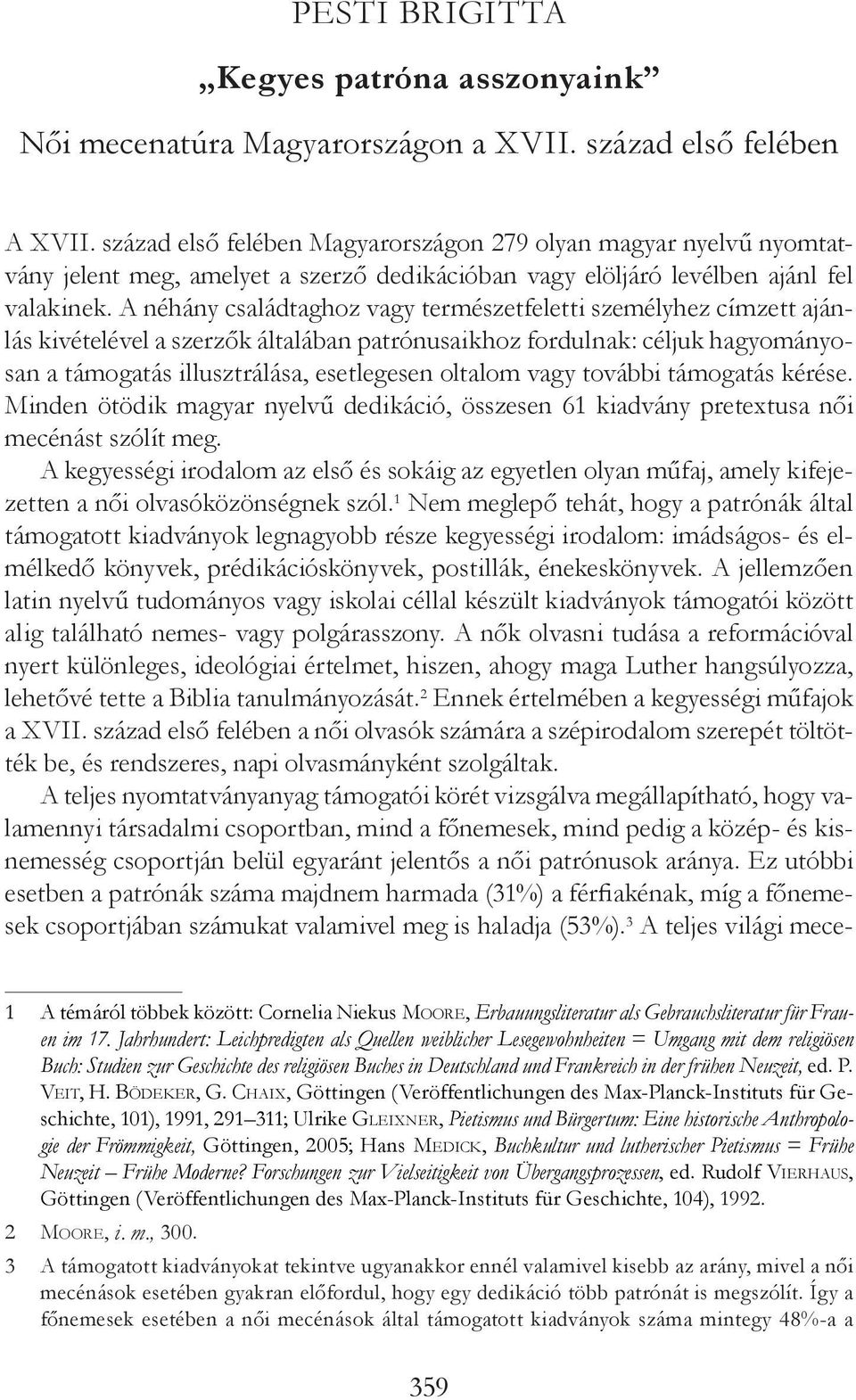 PESTI BRIGITTA

„Kegyes patróna asszonyaink”

Női mecenatúra Magyarországon a XVII. század első felében

A XVII. század első felében Magyarországon 279 olyan magyar nyelvű nyomtatvány jelent meg, amelyet a szerző dedikációban vagy elöljáró levélben ajánl fel valakinek. A néhány családtaghoz vagy természetfeletti személyhez címzett ajánlás kivételével a szerzők általában patrónusaikhoz fordulnak: céljuk hagyományosan a támogatás illusztrálása, esetlegesen oltalom vagy további támogatás kérése. Minden ötödik magyar nyelvű dedikáció, összesen 61 kiadvány pretextusa női mecénást szólít meg.

A kegyességi irodalom az első és sokáig az egyetlen olyan műfaj, amely kifejezetten a női olvasóközönségnek szól.$^1$ Nem meglepő tehát, hogy a patrónák által támogatott kiadványok legnagyobb része kegyességi irodalom: imádságos- és elmélkedő könyvek, prédikációskönyvek, postillák, énekeskönyvek. A jellemzően latin nyelvű tudományos vagy iskolai céllal készült kiadványok támogatói között alig található nemes- vagy polgárasszony. A nők olvasni tudása a reformációval nyert különleges, ideológiai értelmet, hiszen, ahogy maga Luther hangsúlyozza, lehetővé tette a Biblia tanulmányozását.$^2$ Ennek értelmében a kegyességi műfajok a XVII. század első felében a női olvasók számára a szépirodalom szerepét töltötték be, és rendszeres, napi olvasmányként szolgáltak.

A teljes nyomtatványanyag támogatói körét vizsgálva megállapítható, hogy valamennyi társadalmi csoportban, mind a főnemesek, mind pedig a közép- és kisnemesség csoportján belül egyaránt jelentős a női patrónusok aránya. Ez utóbbi esetben a patrónák száma majdnem harmada (31%) a férfiakénak, míg a főnemesek csoportjában számukat valamivel meg is haladja (53%).$^3$ A teljes világi mece-

1 A témáról többek között: Cornelia Niekus MOORE, Erbauungsliteratur als Gebrauchsliteratur für Frauen im 17. Jahrhundert: Leichpredigten als Quellen weiblicher Lesegewohnheiten = Umgang mit dem religiösen Buch: Studien zur Geschichte des religiösen Buches in Deutschland und Frankreich in der frühen Neuzeit, ed. P. VEIT, H. BÖDEKER, G. CHAIX, Göttingen (Veröffentlichungen des Max-Planck-Instituts für Geschichte, 101), 1991, 291–311; Ulrike GLEIXNER, Pietismus und Bürgertum: Eine historische Anthropologie der Frömmigkeit, Göttingen, 2005; Hans MEDICK, Buchkultur und lutherischer Pietismus = Frühe Neuzeit – Frühe Moderne? Forschungen zur Vielseitigkeit von Übergangsprozessen, ed. Rudolf VIERHAUS, Göttingen (Veröffentlichungen des Max-Planck-Instituts für Geschichte, 104), 1992.

2 MOORE, i. m., 300.

3 A támogatott kiadványokat tekintve ugyanakkor ennél valamivel kisebb az arány, mivel a női mecénások esetében gyakran előfordul, hogy egy dedikáció több patrónát is megszólít. Így a főnemesek esetében a női mecénások által támogatott kiadványok száma mintegy 48%-a a

359